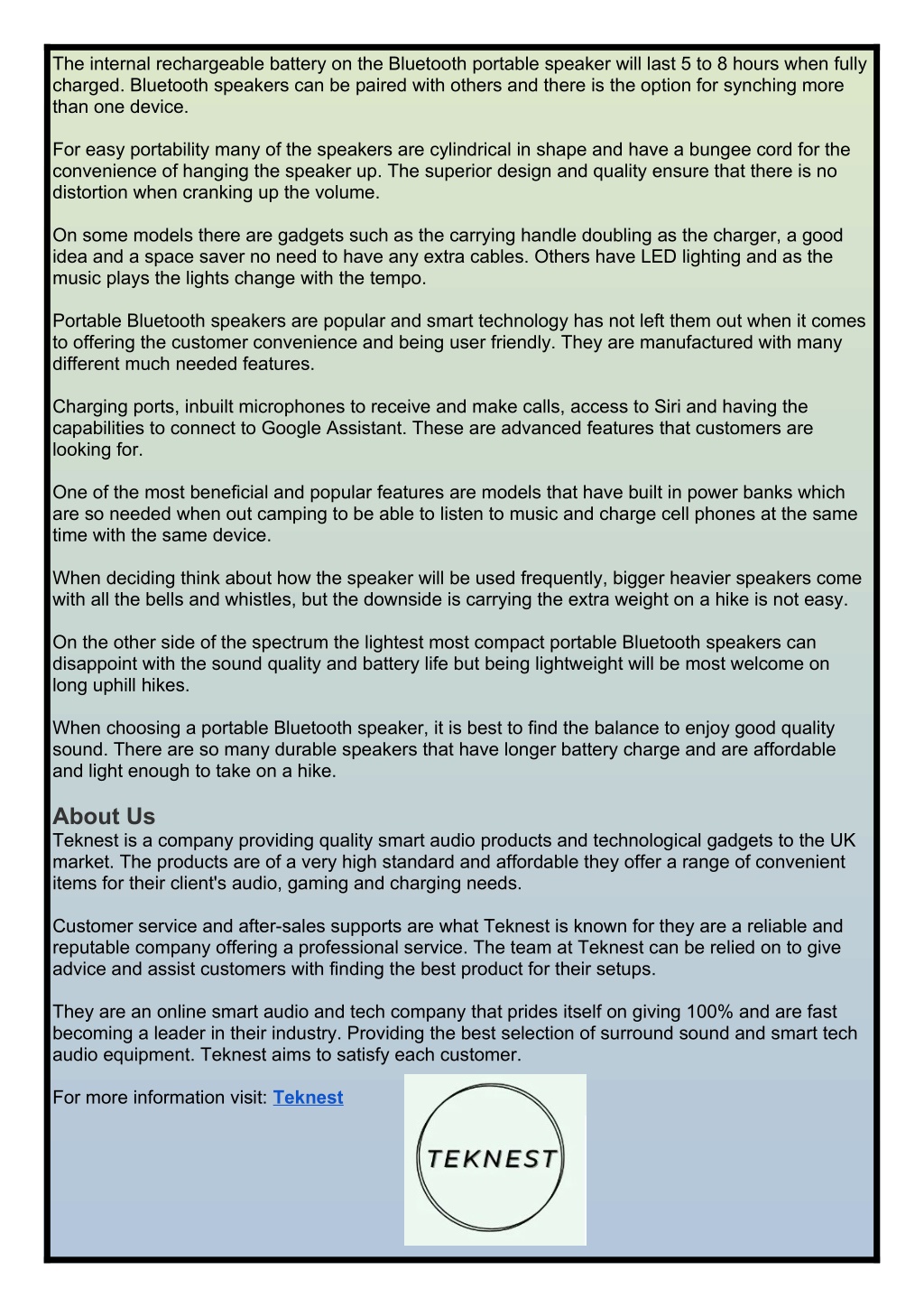 The internal rechargeable battery on the Bluetooth portable speaker will last 5 to 8 hours when fully charged. Bluetooth speakers can be paired with others and there is the option for synching more than one device.

For easy portability many of the speakers are cylindrical in shape and have a bungee cord for the convenience of hanging the speaker up. The superior design and quality ensure that there is no distortion when cranking up the volume.

On some models there are gadgets such as the carrying handle doubling as the charger, a good idea and a space saver no need to have any extra cables. Others have LED lighting and as the music plays the lights change with the tempo.

Portable Bluetooth speakers are popular and smart technology has not left them out when it comes to offering the customer convenience and being user friendly. They are manufactured with many different much needed features.

Charging ports, inbuilt microphones to receive and make calls, access to Siri and having the capabilities to connect to Google Assistant. These are advanced features that customers are looking for.

One of the most beneficial and popular features are models that have built in power banks which are so needed when out camping to be able to listen to music and charge cell phones at the same time with the same device.

When deciding think about how the speaker will be used frequently, bigger heavier speakers come with all the bells and whistles, but the downside is carrying the extra weight on a hike is not easy.

On the other side of the spectrum the lightest most compact portable Bluetooth speakers can disappoint with the sound quality and battery life but being lightweight will be most welcome on long uphill hikes.

When choosing a portable Bluetooth speaker, it is best to find the balance to enjoy good quality sound. There are so many durable speakers that have longer battery charge and are affordable and light enough to take on a hike.

About Us
Teknest is a company providing quality smart audio products and technological gadgets to the UK market. The products are of a very high standard and affordable they offer a range of convenient items for their client's audio, gaming and charging needs.

Customer service and after-sales supports are what Teknest is known for they are a reliable and reputable company offering a professional service. The team at Teknest can be relied on to give advice and assist customers with finding the best product for their setups.

They are an online smart audio and tech company that prides itself on giving 100% and are fast becoming a leader in their industry. Providing the best selection of surround sound and smart tech audio equipment. Teknest aims to satisfy each customer.

For more information visit: Teknest

TEKNEST